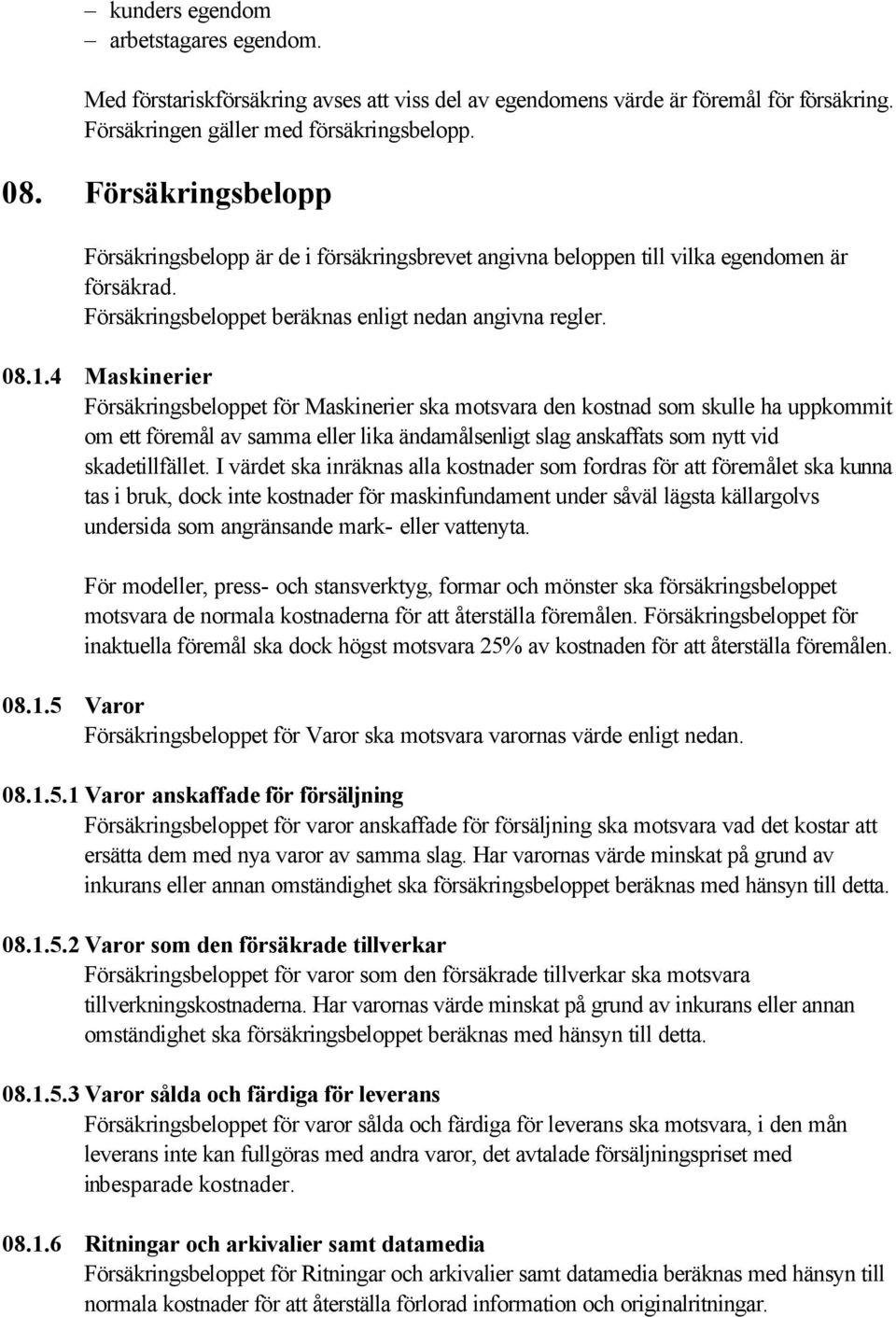 – kunders egendom
– arbetstagares egendom.

Med förstariskförsäkring avses att viss del av egendomens värde är föremål för försäkring. Försäkringen gäller med försäkringsbelopp.

08. Försäkringsbelopp

Försäkringsbelopp är de i försäkringsbrevet angivna beloppen till vilka egendomen är försäkrad.
Försäkringsbeloppet beräknas enligt nedan angivna regler.

08.1.4 Maskinerier
Försäkringsbeloppet för Maskinerier ska motsvara den kostnad som skulle ha uppkommit om ett föremål av samma eller lika ändamålsenligt slag anskaffats som nytt vid skadetillfället. I värdet ska inräknas alla kostnader som fordras för att föremålet ska kunna tas i bruk, dock inte kostnader för maskinfundament under såväl lägsta källargolvs undersida som angränsande mark- eller vattenyta.

För modeller, press- och stansverktyg, formar och mönster ska försäkringsbeloppet motsvara de normala kostnaderna för att återställa föremålen. Försäkringsbeloppet för inaktuella föremål ska dock högst motsvara 25% av kostnaden för att återställa föremålen.

08.1.5 Varor
Försäkringsbeloppet för Varor ska motsvara varornas värde enligt nedan.

08.1.5.1 Varor anskaffade för försäljning
Försäkringsbeloppet för varor anskaffade för försäljning ska motsvara vad det kostar att ersätta dem med nya varor av samma slag. Har varornas värde minskat på grund av inkurans eller annan omständighet ska försäkringsbeloppet beräknas med hänsyn till detta.

08.1.5.2 Varor som den försäkrade tillverkar
Försäkringsbeloppet för varor som den försäkrade tillverkar ska motsvara tillverkningskostnaderna. Har varornas värde minskat på grund av inkurans eller annan omständighet ska försäkringsbeloppet beräknas med hänsyn till detta.

08.1.5.3 Varor sålda och färdiga för leverans
Försäkringsbeloppet för varor sålda och färdiga för leverans ska motsvara, i den mån leverans inte kan fullgöras med andra varor, det avtalade försäljningspriset med inbesparade kostnader.

08.1.6 Ritningar och arkivalier samt datamedia
Försäkringsbeloppet för Ritningar och arkivalier samt datamedia beräknas med hänsyn till normala kostnader för att återställa förlorad information och originalritningar.